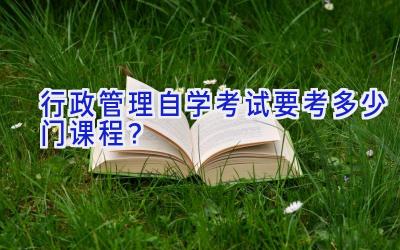 行政管理自学考试要考多少门课程？